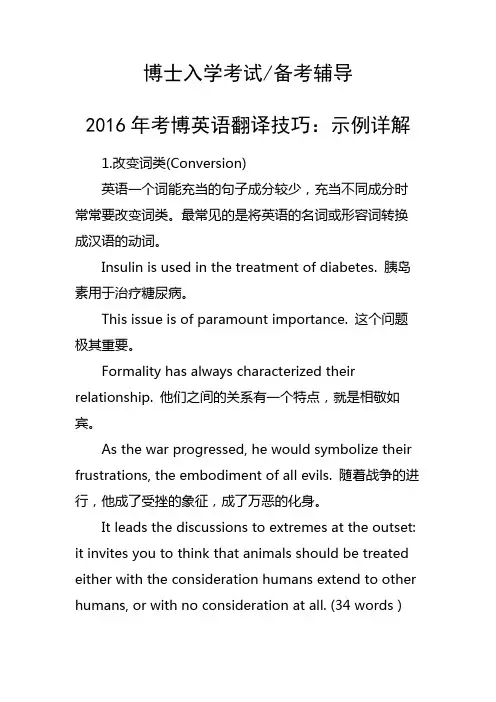 博士入学考试/备考辅导

2016 年考博英语翻译技巧：示例详解

1.改变词类(Conversion)

英语一个词能充当的句子成分较少，充当不同成分时常常要改变词类。最常见的是将英语的名词或形容词转换成汉语的动词。

Insulin is used in the treatment of diabetes. 胰岛素用于治疗糖尿病。

This issue is of paramount importance. 这个问题极其重要。

Formality has always characterized their relationship. 他们之间的关系有一个特点，就是相敬如宾。

As the war progressed, he would symbolize their frustrations, the embodiment of all evils. 随着战争的进行，他成了受挫的象征，成了万恶的化身。

It leads the discussions to extremes at the outset: it invites you to think that animals should be treated either with the consideration humans extend to other humans, or with no consideration at all. (34 words )